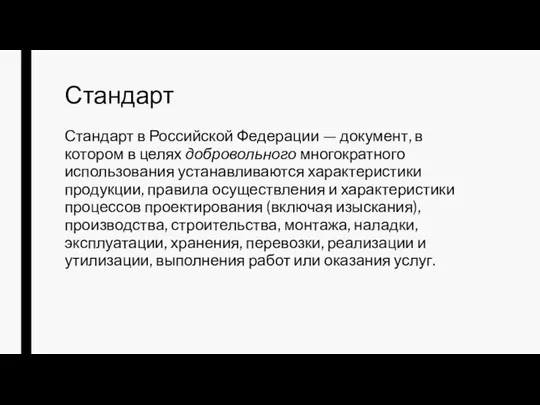 Стандарт

Стандарт в Российской Федерации — документ, в котором в целях добровольного многократного использования устанавливаются характеристики продукции, правила осуществления и характеристики процессов проектирования (включая изыскания), производства, строительства, монтажа, наладки, эксплуатации, хранения, перевозки, реализации и утилизации, выполнения работ или оказания услуг.